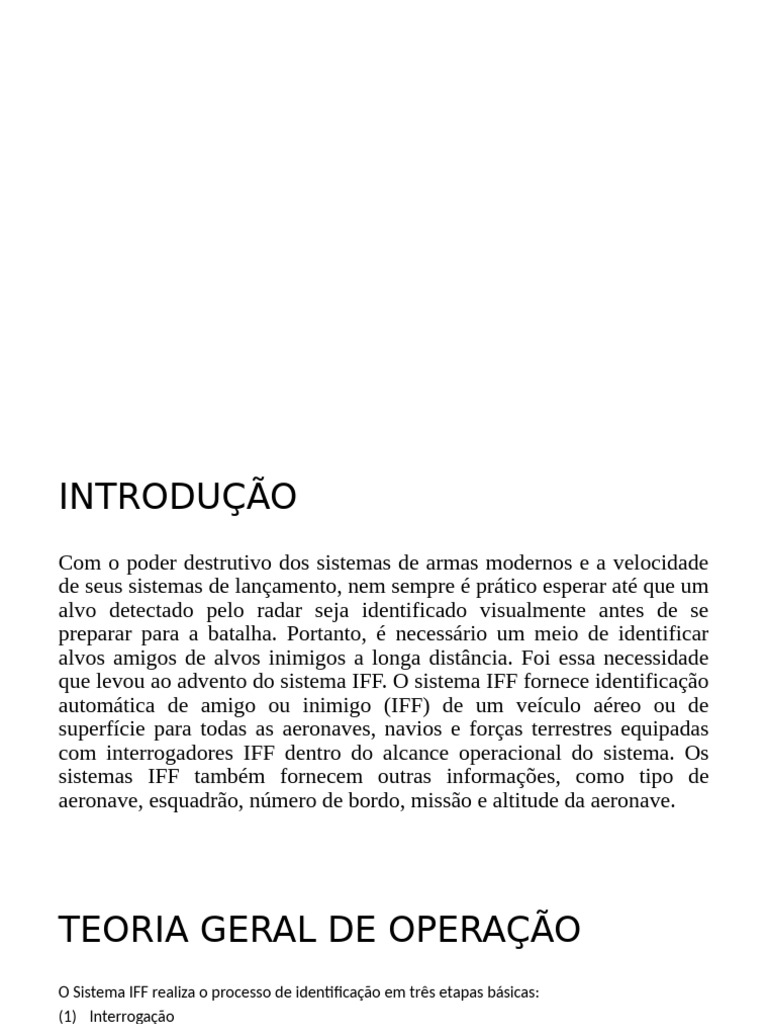 INTRODUÇÃO

Com o poder destrutivo dos sistemas de armas modernos e a velocidade de seus sistemas de lançamento, nem sempre é prático esperar até que um alvo detectado pelo radar seja identificado visualmente antes de se preparar para a batalha. Portanto, é necessário um meio de identificar alvos amigos de alvos inimigos a longa distância. Foi essa necessidade que levou ao advento do sistema IFF. O sistema IFF fornece identificação automática de amigo ou inimigo (IFF) de um veículo aéreo ou de superfície para todas as aeronaves, navios e forças terrestres equipadas com interrogadores IFF dentro do alcance operacional do sistema. Os sistemas IFF também fornecem outras informações, como tipo de aeronave, esquadrão, número de bordo, missão e altitude da aeronave.

TEORIA GERAL DE OPERAÇÃO

O Sistema IFF realiza o processo de identificação em três etapas básicas:
(1) Interrogação